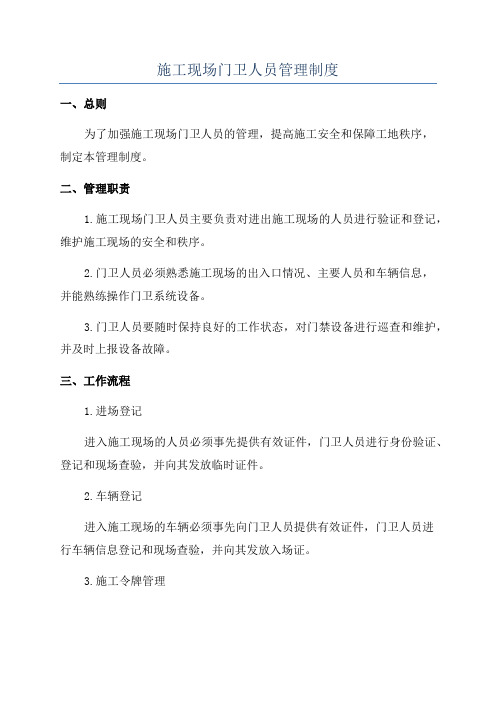 施工现场门卫人员管理制度

一、总则

为了加强施工现场门卫人员的管理，提高施工安全和保障工地秩序，制定本管理制度。

二、管理职责

1.施工现场门卫人员主要负责对进出施工现场的人员进行验证和登记，维护施工现场的安全和秩序。

2.门卫人员必须熟悉施工现场的出入口情况、主要人员和车辆信息，并能熟练操作门卫系统设备。

3.门卫人员要随时保持良好的工作状态，对门禁设备进行巡查和维护，并及时上报设备故障。

三、工作流程

1.进场登记

进入施工现场的人员必须事先提供有效证件，门卫人员进行身份验证、登记和现场查验，并向其发放临时证件。

2.车辆登记

进入施工现场的车辆必须事先向门卫人员提供有效证件，门卫人员进行车辆信息登记和现场查验，并向其发放入场证。

3.施工令牌管理